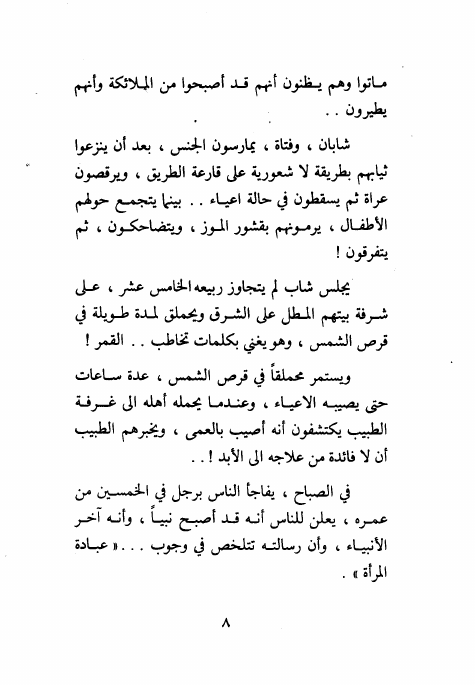 ماتوا وهم يظنون أنهم قد أصبحوا من الملائكة وأنهم يطيرون . .

شابان ، وفتاة ، يمارسون الجنس ، بعد أن ينزعوا ثيابهم بطريقة لا شعورية على قارعة الطريق ، ويرقصون عراة ثم يسقطون في حالة اعياء . . بينما يتجمع حولهم الأطفال ، يرمونهم بقشور الموز ، ويتضاحكون ، ثم يتفرقون !

يجلس شاب لم يتجاوز ربيعه الخامس عشر ، على شرفة بيتهم المطل على الشرق ويحملق لمدة طويلة في قرص الشمس ، وهو يغني بكلمات تخاطب . . القمر !

ويستمر محملقاً في قرص الشمس ، عدة ساعات حتى يصيبه الاعياء ، وعندما يحمله أهله الى غرفة الطبيب يكتشفون أنه أصيب بالعمى ، ويخبرهم الطبيب أن لا فائدة من علاجه الى الأبد ! . .

في الصباح ، يفاجأ الناس برجل في الخمسين من عمره ، يعلن للناس أنه قد أصبح نبياً ، وأنه آخر الأنبياء ، وأن رسالته تتلخص في وجوب . . . « عبادة المرأة » .

٨